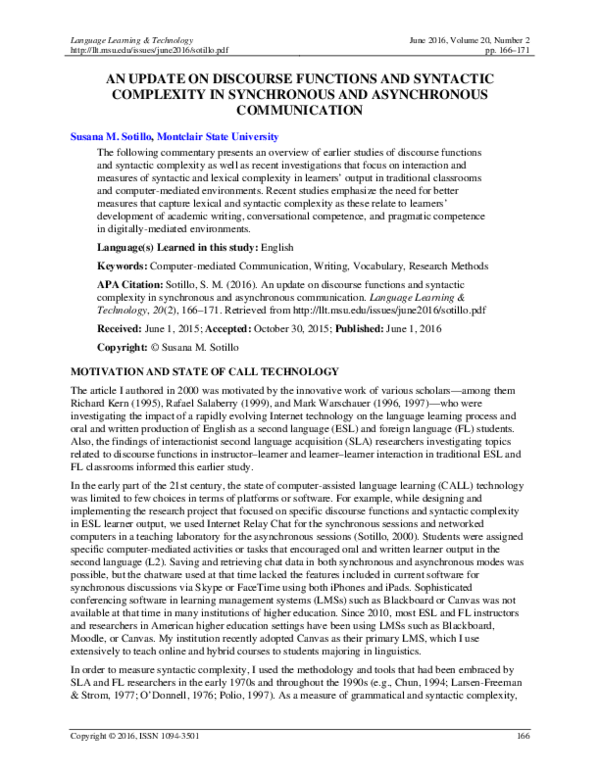 Language Learning & Technology
http://llt.msu.edu/issues/june2016/sotillo.pdf

June 2016, Volume 20, Number 2
pp. 166–171

AN UPDATE ON DISCOURSE FUNCTIONS AND SYNTACTIC COMPLEXITY IN SYNCHRONOUS AND ASYNCHRONOUS COMMUNICATION

Susana M. Sotillo, Montclair State University

The following commentary presents an overview of earlier studies of discourse functions and syntactic complexity as well as recent investigations that focus on interaction and measures of syntactic and lexical complexity in learners' output in traditional classrooms and computer-mediated environments. Recent studies emphasize the need for better measures that capture lexical and syntactic complexity as these relate to learners' development of academic writing, conversational competence, and pragmatic competence in digitally-mediated environments.

Language(s) Learned in this study: English

Keywords: Computer-mediated Communication, Writing, Vocabulary, Research Methods

APA Citation: Sotillo, S. M. (2016). An update on discourse functions and syntactic complexity in synchronous and asynchronous communication. Language Learning & Technology, 20(2), 166–171. Retrieved from http://llt.msu.edu/issues/june2016/sotillo.pdf

Received: June 1, 2015; Accepted: October 30, 2015; Published: June 1, 2016

Copyright: © Susana M. Sotillo

MOTIVATION AND STATE OF CALL TECHNOLOGY

The article I authored in 2000 was motivated by the innovative work of various scholars—among them Richard Kern (1995), Rafael Salaberry (1999), and Mark Warschauer (1996, 1997)—who were investigating the impact of a rapidly evolving Internet technology on the language learning process and oral and written production of English as a second language (ESL) and foreign language (FL) students. Also, the findings of interactionist second language acquisition (SLA) researchers investigating topics related to discourse functions in instructor–learner and learner–learner interaction in traditional ESL and FL classrooms informed this earlier study.

In the early part of the 21st century, the state of computer-assisted language learning (CALL) technology was limited to few choices in terms of platforms or software. For example, while designing and implementing the research project that focused on specific discourse functions and syntactic complexity in ESL learner output, we used Internet Relay Chat for the synchronous sessions and networked computers in a teaching laboratory for the asynchronous sessions (Sotillo, 2000). Students were assigned specific computer-mediated activities or tasks that encouraged oral and written learner output in the second language (L2). Saving and retrieving chat data in both synchronous and asynchronous modes was possible, but the chatware used at that time lacked the features included in current software for synchronous discussions via Skype or FaceTime using both iPhones and iPads. Sophisticated conferencing software in learning management systems (LMSs) such as Blackboard or Canvas was not available at that time in many institutions of higher education. Since 2010, most ESL and FL instructors and researchers in American higher education settings have been using LMSs such as Blackboard, Moodle, or Canvas. My institution recently adopted Canvas as their primary LMS, which I use extensively to teach online and hybrid courses to students majoring in linguistics.

In order to measure syntactic complexity, I used the methodology and tools that had been embraced by SLA and FL researchers in the early 1970s and throughout the 1990s (e.g., Chun, 1994; Larsen-Freeman & Strom, 1977; O'Donnell, 1976; Polio, 1997). As a measure of grammatical and syntactic complexity,

Copyright © 2016, ISSN 1094-3501
166